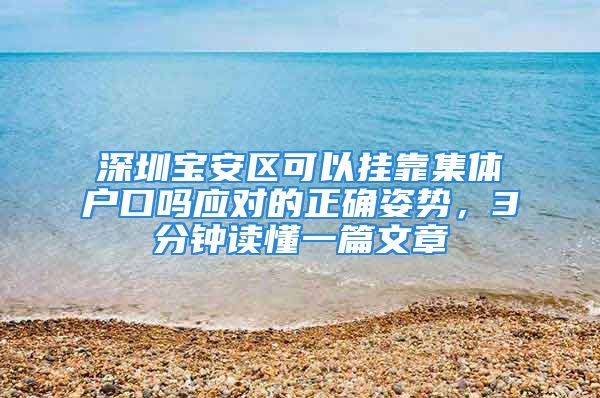 深圳宝安区可以挂靠集体户口吗应对的正确姿势，3分钟读懂一篇文章